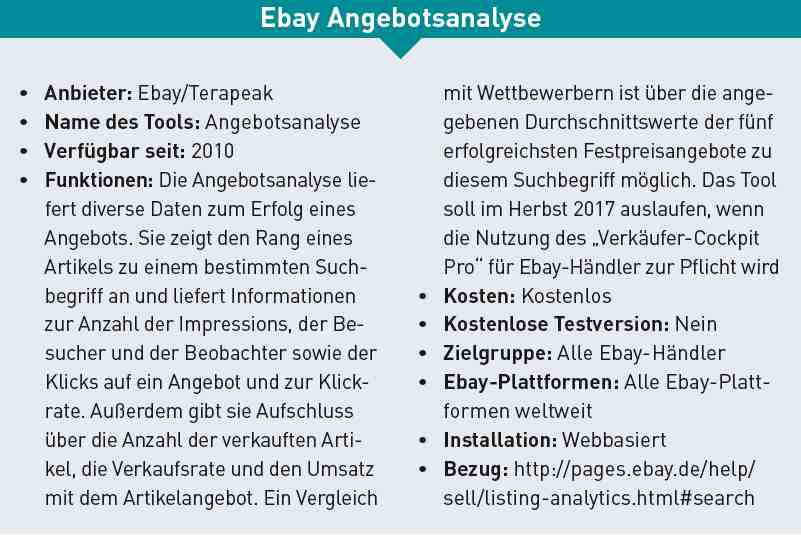 Ebay Angebotsanalyse

- **Anbieter:** Ebay/Terapeak
- **Name des Tools:** Angebotsanalyse
- **Verfügbar seit:** 2010
- **Funktionen:** Die Angebotsanalyse liefert diverse Daten zum Erfolg eines Angebots. Sie zeigt den Rang eines Artikels zu einem bestimmten Suchbegriff an und liefert Informationen zur Anzahl der Impressions, der Besucher und der Beobachter sowie der Klicks auf ein Angebot und zur Klickrate. Außerdem gibt sie Aufschluss über die Anzahl der verkauften Artikel, die Verkaufsrate und den Umsatz mit dem Artikelangebot. Ein Vergleich mit Wettbewerbern ist über die angegebenen Durchschnittswerte der fünf erfolgreichsten Festpreisangebote zu diesem Suchbegriff möglich. Das Tool soll im Herbst 2017 auslaufen, wenn die Nutzung des „Verkäufer-Cockpit Pro“ für Ebay-Händler zur Pflicht wird
- **Kosten:** Kostenlos
- **Kostenlose Testversion:** Nein
- **Zielgruppe:** Alle Ebay-Händler
- **Ebay-Plattformen:** Alle Ebay-Plattformen weltweit
- **Installation:** Webbasiert
- **Bezug:** http://pages.ebay.de/help/sell/listing-analytics.html#search